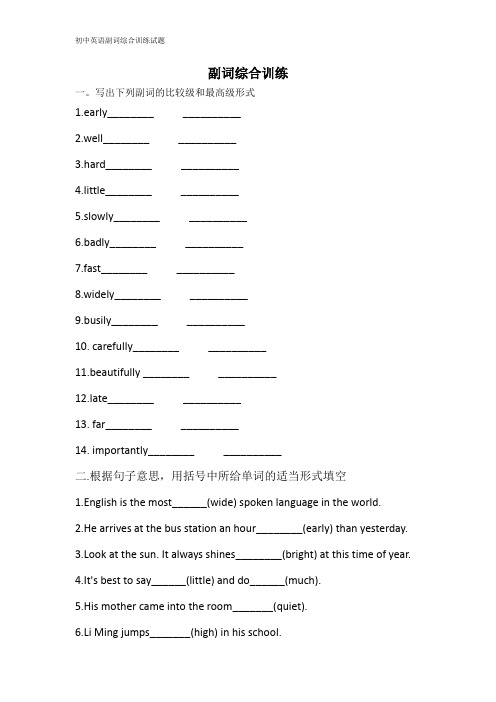 初中英语副词综合训练试题

副词综合训练

一。写出下列副词的比较级和最高级形式

1.early________ __________

2.well________ __________

3.hard________ __________

4.little________ __________

5.slowly________ __________

6.badly________ __________

7.fast________ __________

8.widely________ __________

9.busily________ __________

10. carefully________ __________

11.beautifully ________ __________

12.late________ __________

13. far________ __________

14. importantly________ __________

二.根据句子意思，用括号中所给单词的适当形式填空

1.English is the most______(wide) spoken language in the world.

2.He arrives at the bus station an hour________(early) than yesterday.

3.Look at the sun. It always shines________(bright) at this time of year.

4.It's best to say______(little) and do______(much).

5.His mother came into the room_______(quiet).

6.Li Ming jumps_______(high) in his school.